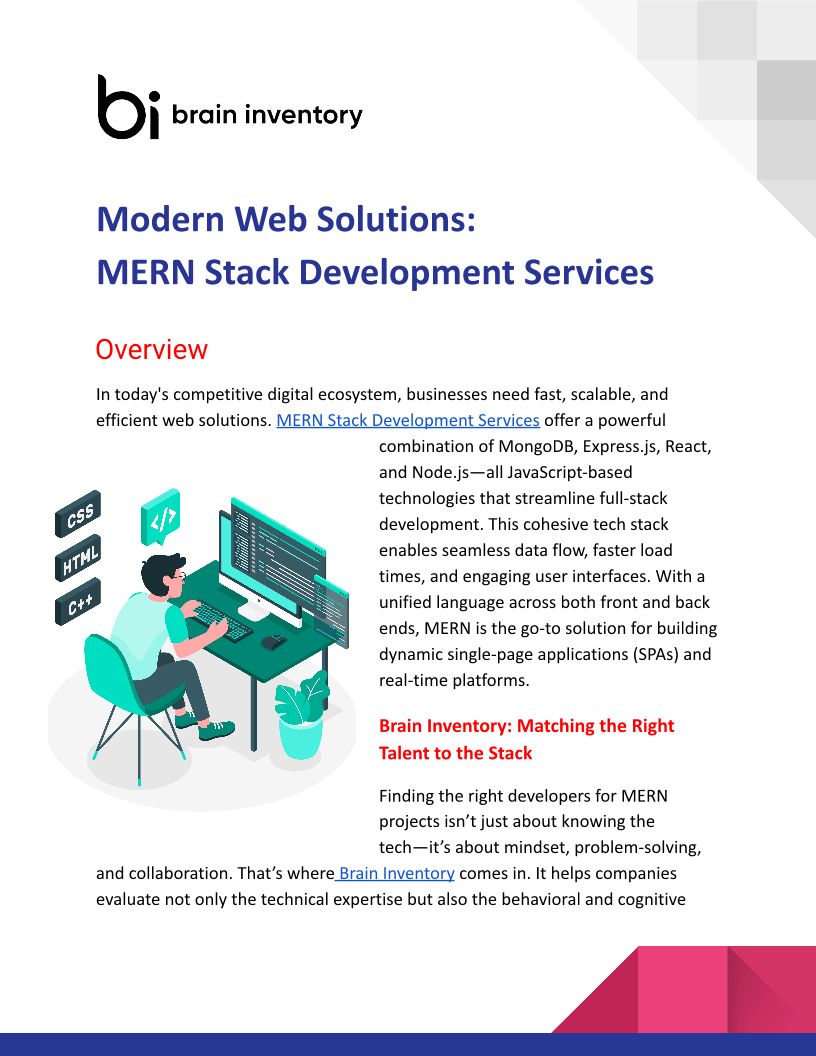 bi brain inventory

Modern Web Solutions:
MERN Stack Development Services

Overview

In today's competitive digital ecosystem, businesses need fast, scalable, and efficient web solutions. MERN Stack Development Services offer a powerful combination of MongoDB, Express.js, React, and Node.js—all JavaScript-based technologies that streamline full-stack development. This cohesive tech stack enables seamless data flow, faster load times, and engaging user interfaces. With a unified language across both front and back ends, MERN is the go-to solution for building dynamic single-page applications (SPAs) and real-time platforms.

CSS
HTML
C++
</>

Brain Inventory: Matching the Right Talent to the Stack

Finding the right developers for MERN projects isn't just about knowing the tech—it's about mindset, problem-solving, and collaboration. That's where Brain Inventory comes in. It helps companies evaluate not only the technical expertise but also the behavioral and cognitive